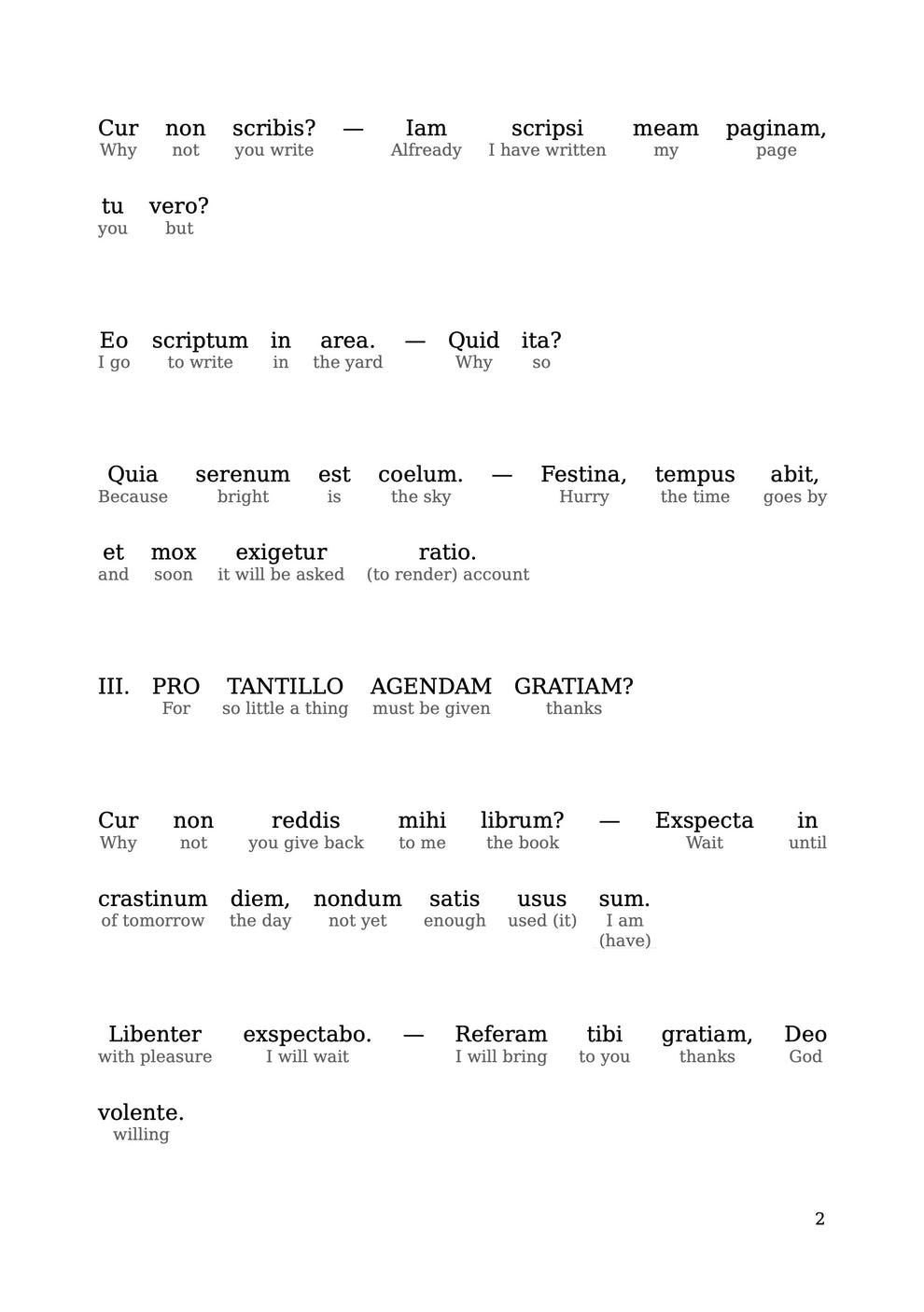 Cur non scribis? — Iam scripsi meam paginam,
Why not you write Alfready I have written my page

tu vero?
you but

Eo scriptum in area. — Quid ita?
I go to write in the yard Why so

Quia serenum est coelum. — Festina, tempus abit,
Because bright is the sky Hurry the time goes by

et mox exigetur ratio.
and soon it will be asked (to render) account

III. PRO TANTILLO AGENDAM GRATIAM?
For so little a thing must be given thanks

Cur non reddis mihi librum? — Exspecta in
Why not you give back to me the book Wait until

crastinum diem, nondum satis usus sum.
of tomorrow the day not yet enough used (it) I am (have)

Libenter exspectabo. — Referam tibi gratiam, Deo
with pleasure I will wait I will bring to you thanks God

volente.
willing

2